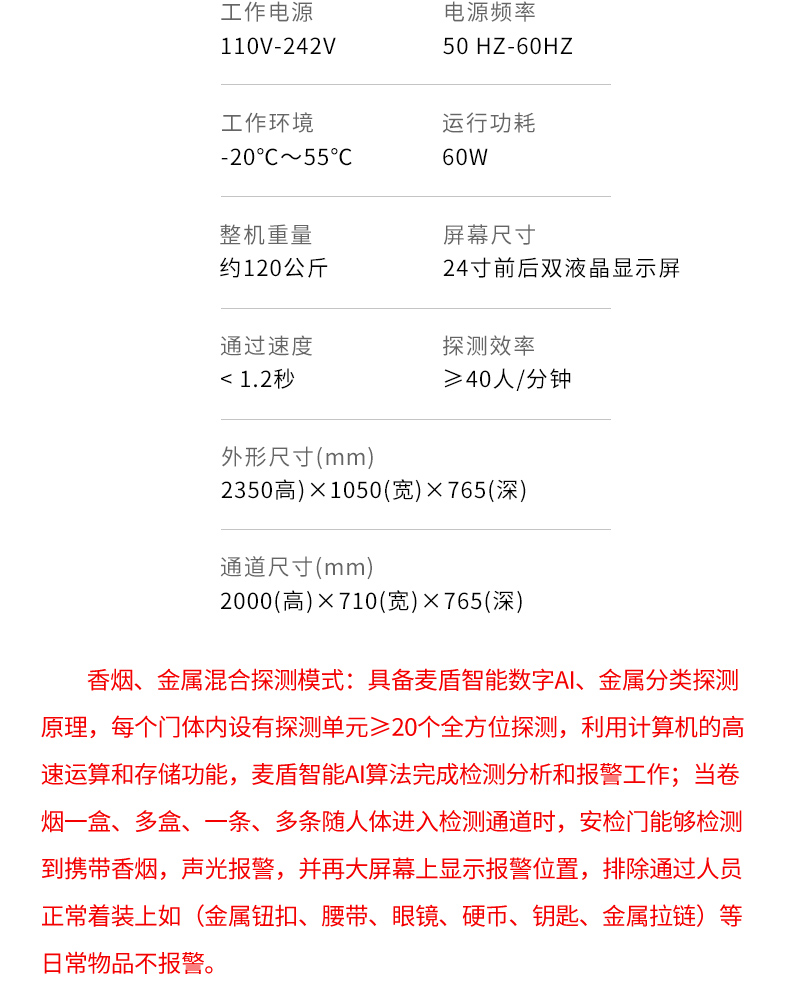 工作电源
110V-242V

电源频率
50 HZ-60HZ

工作环境
-20℃～55℃

运行功耗
60W

整机重量
约120公斤

屏幕尺寸
24寸前后双液晶显示屏

通过速度
< 1.2秒

探测效率
≥40人/分钟

外形尺寸(mm)
2350高)×1050(宽)×765(深)

通道尺寸(mm)
2000(高)×710(宽)×765(深)

香烟、金属混合探测模式：具备麦盾智能数字AI、金属分类探测原理，每个门体内设有探测单元≥20个全方位探测，利用计算机的高速运算和存储功能，麦盾智能AI算法完成检测分析和报警工作；当卷烟一盒、多盒、一条、多条随人体进入检测通道时，安检门能够检测到携带香烟，声光报警，并再大屏幕上显示报警位置，排除通过人员正常着装上如（金属钮扣、腰带、眼镜、硬币、钥匙、金属拉链）等日常物品不报警。